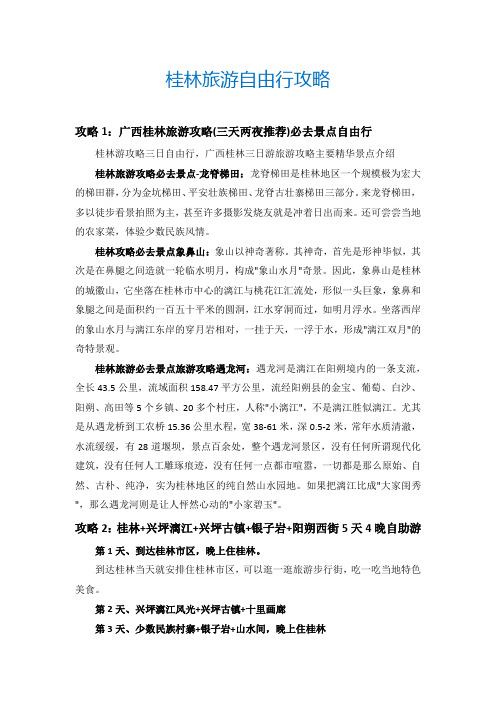 桂林旅游自由行攻略

攻略 1：广西桂林旅游攻略(三天两夜推荐)必去景点自由行

桂林游攻略三日自由行，广西桂林三日游旅游攻略主要精华景点介绍

桂林旅游攻略必去景点-龙脊梯田：龙脊梯田是桂林地区一个规模极为宏大的梯田群，分为金坑梯田、平安壮族梯田、龙脊古壮寨梯田三部分。来龙脊梯田，多以徒步看景拍照为主，甚至许多摄影发烧友就是冲着日出而来。还可尝尝当地的农家菜，体验少数民族风情。

桂林攻略必去景点象鼻山：象山以神奇著称。其神奇，首先是形神毕似，其次是在鼻腿之间造就一轮临水明月，构成"象山水月"奇景。因此，象鼻山是桂林的城徽山，它坐落在桂林市中心的漓江与桃花江汇流处，形似一头巨象，象鼻和象腿之间是面积约一百五十平米的圆洞，江水穿洞而过，如明月浮水。坐落西岸的象山水月与漓江东岸的穿月岩相对，一挂于天，一浮于水，形成"漓江双月"的奇特景观。

桂林旅游必去景点旅游攻略遇龙河：遇龙河是漓江在阳朔境内的一条支流，全长 43.5 公里，流域面积 158.47 平方公里，流经阳朔县的金宝、葡萄、白沙、阳朔、高田等 5 个乡镇、20 多个村庄，人称"小漓江"，不是漓江胜似漓江。尤其是从遇龙桥到工农桥 15.36 公里水程，宽 38-61 米，深 0.5-2 米，常年水质清澈，水流缓缓，有 28 道堰坝，景点百余处，整个遇龙河景区，没有任何所谓现代化建筑，没有任何人工雕琢痕迹，没有任何一点都市喧嚣，一切都是那么原始、自然、古朴、纯净，实为桂林地区的纯自然山水园地。如果把漓江比成"大家闺秀"，那么遇龙河则是让人怦然心动的"小家碧玉"。

攻略 2：桂林+兴坪漓江+兴坪古镇+银子岩+阳朔西街 5 天 4 晚自助游

第 1 天、到达桂林市区，晚上住桂林。

到达桂林当天就安排住桂林市区，可以逛一逛旅游步行街，吃一吃当地特色美食。

第 2 天、兴坪漓江风光+兴坪古镇+十里画廊

第 3 天、少数民族村寨+银子岩+山水间，晚上住桂林